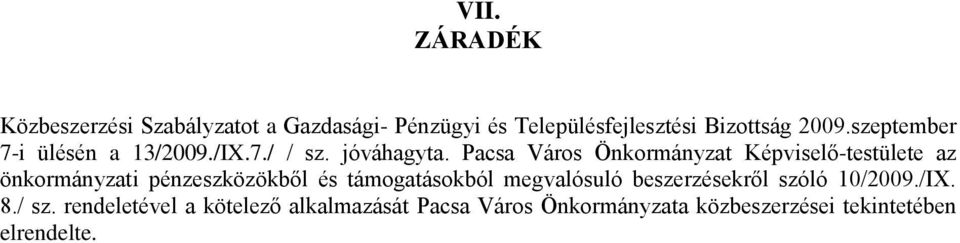 VII.
ZÁRADÉK

Közbeszerzési Szabályzatot a Gazdasági- Pénzügyi és Településfejlesztési Bizottság 2009.szeptember 7-i ülésén a 13/2009./IX.7./ / sz. jóváhagyta. Pacsa Város Önkormányzat Képviselő-testülete az önkormányzati pénzeszközökből és támogatásokból megvalósuló beszerzésekről szóló 10/2009./IX. 8./ sz. rendeletével a kötelező alkalmazását Pacsa Város Önkormányzata közbeszerzései tekintetében elrendelte.